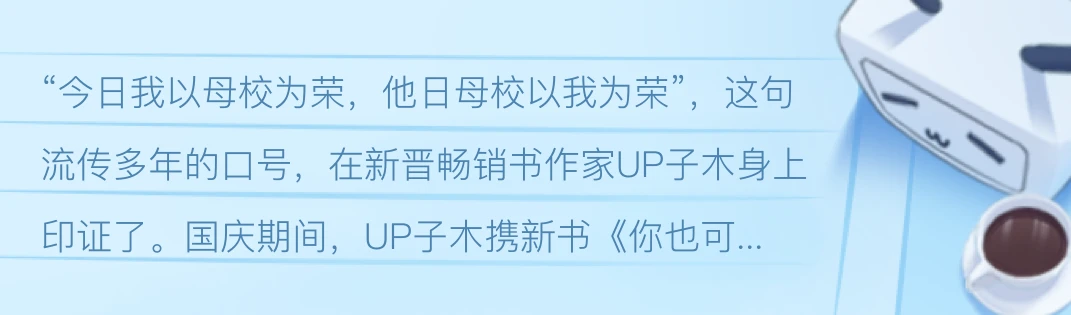 “今日我以母校为荣，他日母校以我为荣”，这句流传多年的口号，在新晋畅销书作家UP子木身上印证了。国庆期间，UP子木携新书《你也可...